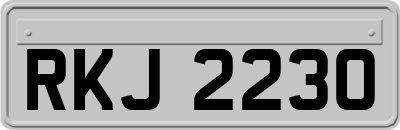 RKJ 2230